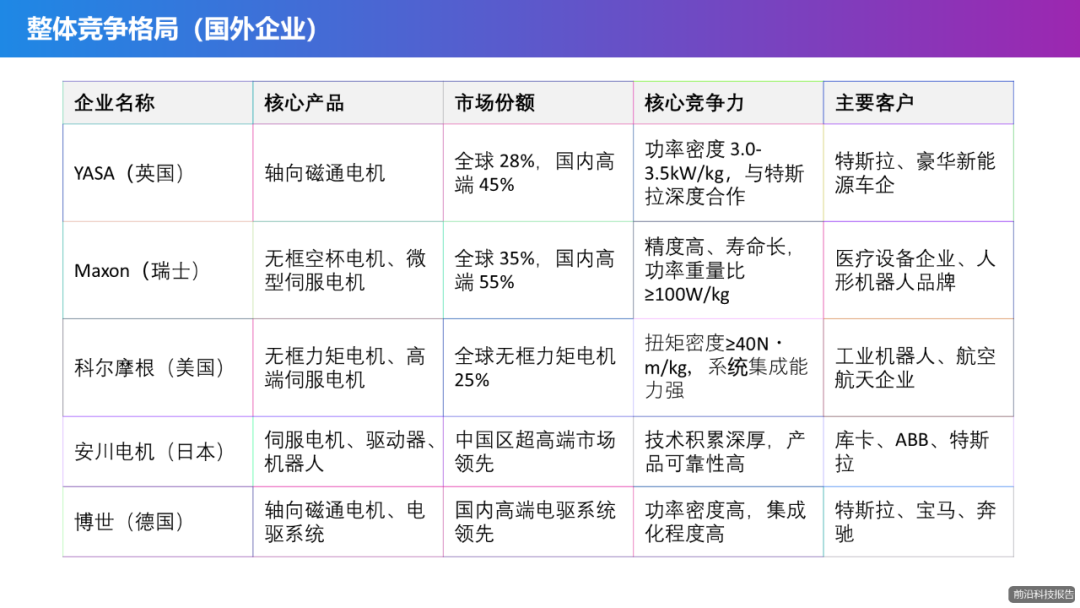 整体竞争格局（国外企业）

| 企业名称 | 核心产品 | 市场份额 | 核心竞争力 | 主要客户 |
|---|---|---|---|---|
| YASA（英国） | 轴向磁通电机 | 全球28%，国内高端45% | 功率密度3.0-3.5kW/kg，与特斯拉深度合作 | 特斯拉、豪华新能源车企 |
| Maxon（瑞士） | 无框空杯电机、微型伺服电机 | 全球35%，国内高端55% | 精度高、寿命长，功率重量比≥100W/kg | 医疗设备企业、人形机器人品牌 |
| 科尔摩根（美国） | 无框力矩电机、高端伺服电机 | 全球无框力矩电机25% | 扭矩密度≥40N·m/kg，系统集成能力强 | 工业机器人、航空航天企业 |
| 安川电机（日本） | 伺服电机、驱动器、机器人 | 中国区超高端市场领先 | 技术积累深厚，产品可靠性高 | 库卡、ABB、特斯拉 |
| 博世（德国） | 轴向磁通电机、电驱系统 | 国内高端电驱系统领先 | 功率密度高，集成化程度高 | 特斯拉、宝马、奔驰 |

前沿科技报告